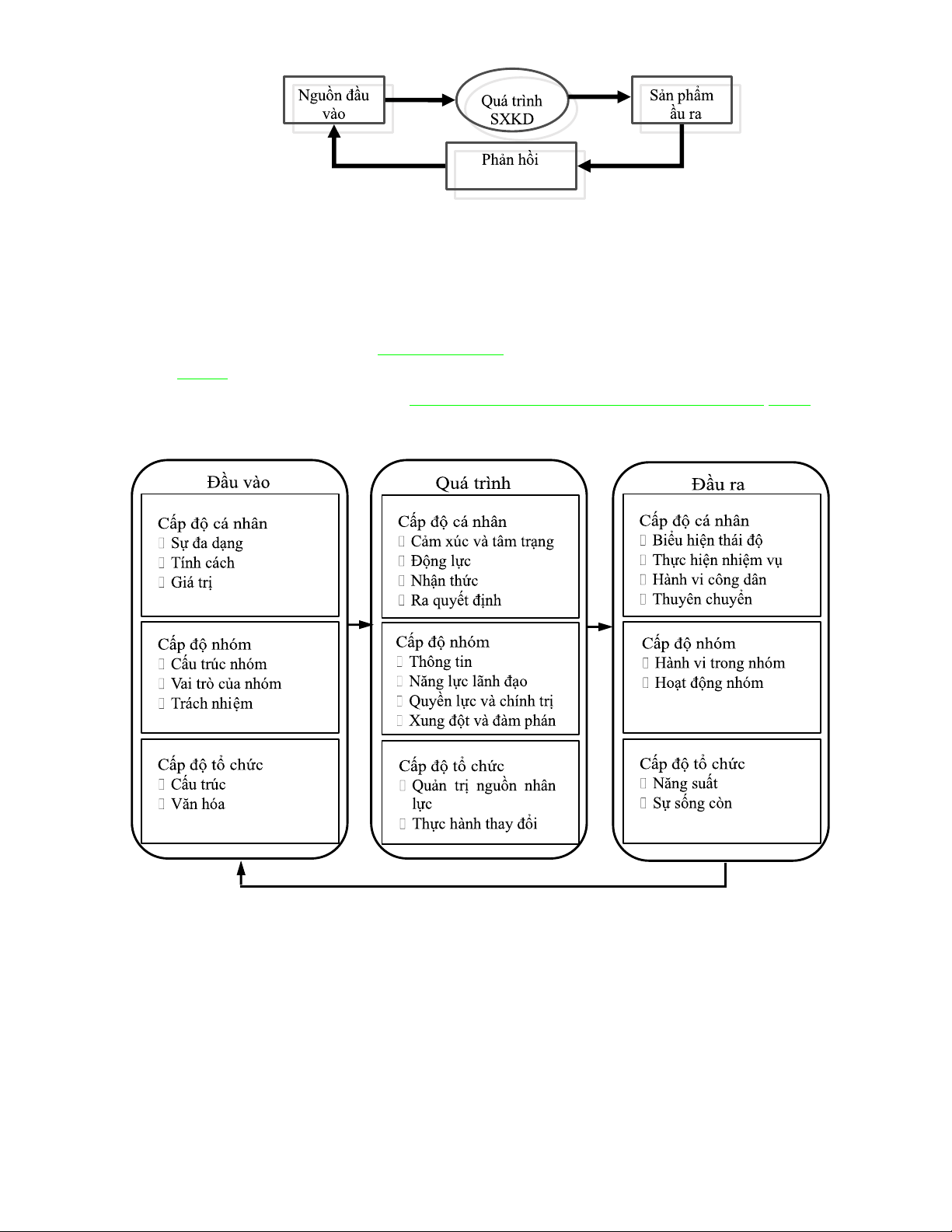 Nguồn đầu vào

Quá trình SXKD

Sản phẩm ầu ra

Phản hồi

Đầu vào

Cấp độ cá nhân
 Sự đa dạng
 Tính cách
 Giá trị

Cấp độ nhóm
 Cấu trúc nhóm
 Vai trò của nhóm
 Trách nhiệm

Cấp độ tổ chức
 Cấu trúc
 Văn hóa

Quá trình

Cấp độ cá nhân
 Cảm xúc và tâm trạng
 Động lực
 Nhận thức
 Ra quyết định

Cấp độ nhóm
 Thông tin
 Năng lực lãnh đạo
 Quyền lực và chính trị
 Xung đột và đàm phán

Cấp độ tổ chức
 Quản trị nguồn nhân lực
 Thực hành thay đổi

Đầu ra

Cấp độ cá nhân
 Biểu hiện thái độ
 Thực hiện nhiệm vụ
 Hành vi công dân
 Thuyên chuyển

Cấp độ nhóm
 Hành vi trong nhóm
 Hoạt động nhóm

Cấp độ tổ chức
 Năng suất
 Sự sống còn